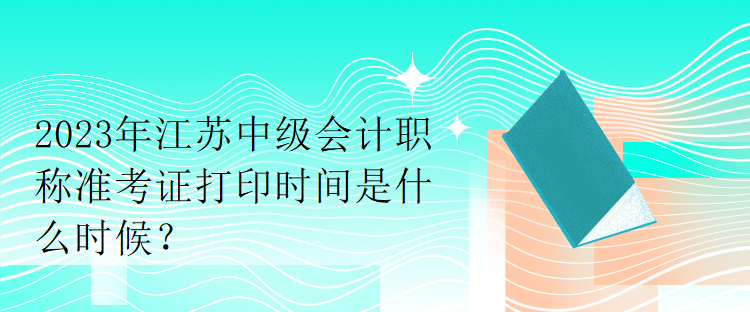 2023年江苏中级会计职称准考证打印时间是什么时候？